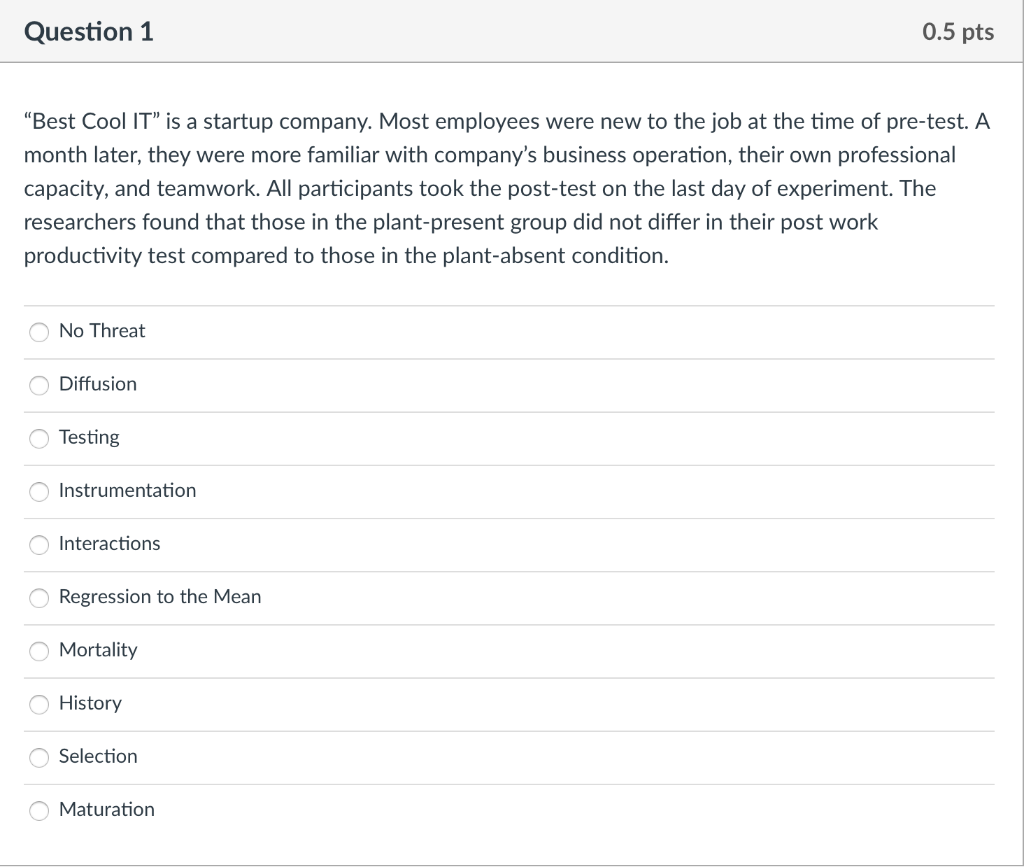 Question 1

0.5 pts

“Best Cool IT” is a startup company. Most employees were new to the job at the time of pre-test. A month later, they were more familiar with company’s business operation, their own professional capacity, and teamwork. All participants took the post-test on the last day of experiment. The researchers found that those in the plant-present group did not differ in their post work productivity test compared to those in the plant-absent condition.

No Threat

Diffusion

Testing

Instrumentation

Interactions

Regression to the Mean

Mortality

History

Selection

Maturation